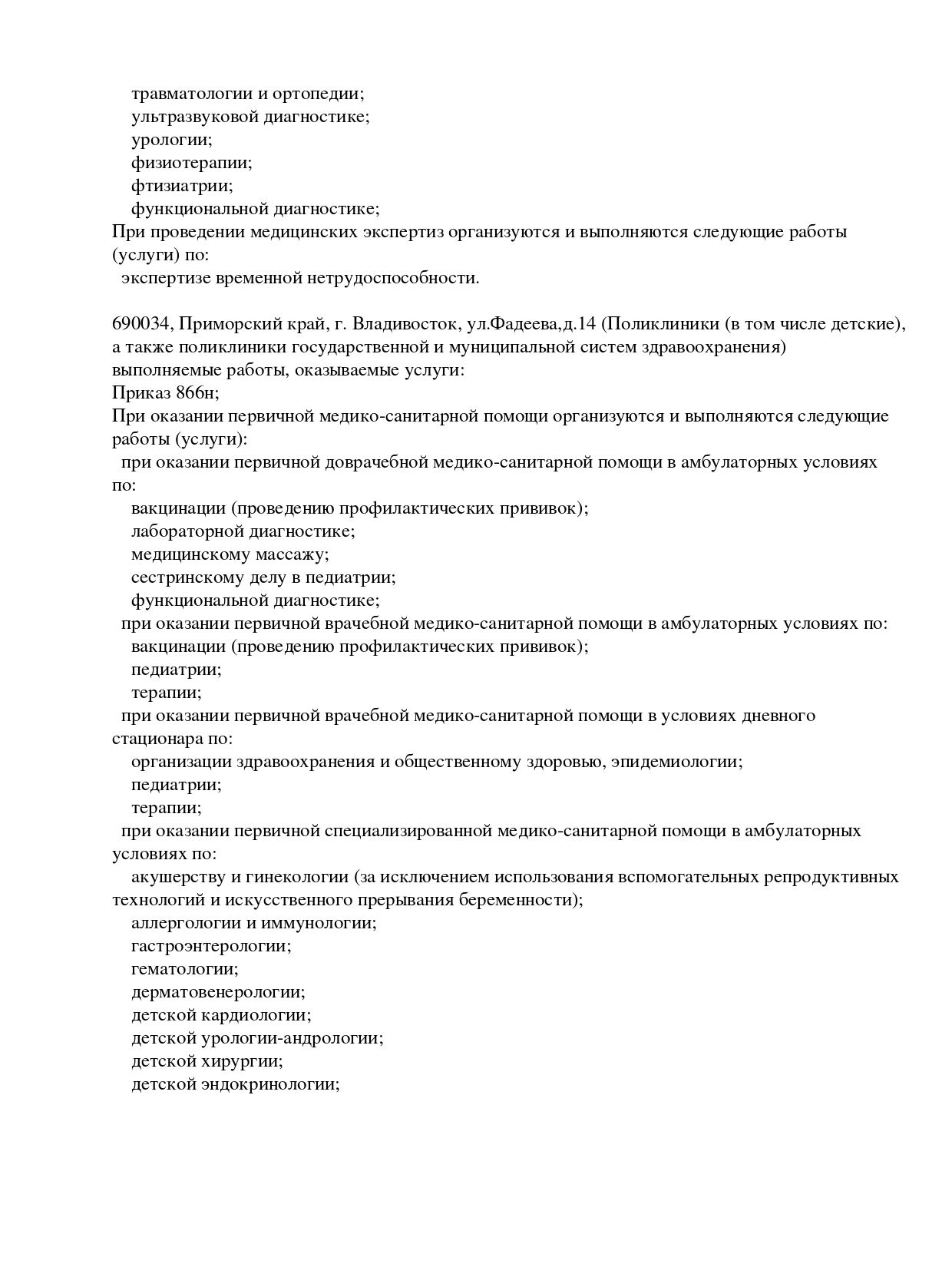 травматологии и ортопедии;
ультразвуковой диагностике;
урологии;
физиотерапии;
фтизиатрии;
функциональной диагностике;
При проведении медицинских экспертиз организуются и выполняются следующие работы (услуги) по:
экспертизе временной нетрудоспособности.

690034, Приморский край, г. Владивосток, ул.Фадеева,д.14 (Поликлиники (в том числе детские), а также поликлиники государственной и муниципальной систем здравоохранения)
выполняемые работы, оказываемые услуги:
Приказ 866н;
При оказании первичной медико-санитарной помощи организуются и выполняются следующие работы (услуги):
при оказании первичной доврачебной медико-санитарной помощи в амбулаторных условиях по:
вакцинации (проведению профилактических прививок);
лабораторной диагностике;
медицинскому массажу;
сестринскому делу в педиатрии;
функциональной диагностике;
при оказании первичной врачебной медико-санитарной помощи в амбулаторных условиях по:
вакцинации (проведению профилактических прививок);
педиатрии;
терапии;
при оказании первичной врачебной медико-санитарной помощи в условиях дневного стационара по:
организации здравоохранения и общественному здоровью, эпидемиологии;
педиатрии;
терапии;
при оказании первичной специализированной медико-санитарной помощи в амбулаторных условиях по:
акушерству и гинекологии (за исключением использования вспомогательных репродуктивных технологий и искусственного прерывания беременности);
аллергологии и иммунологии;
гастроэнтерологии;
гематологии;
дерматовенерологии;
детской кардиологии;
детской урологии-андрологии;
детской хирургии;
детской эндокринологии;